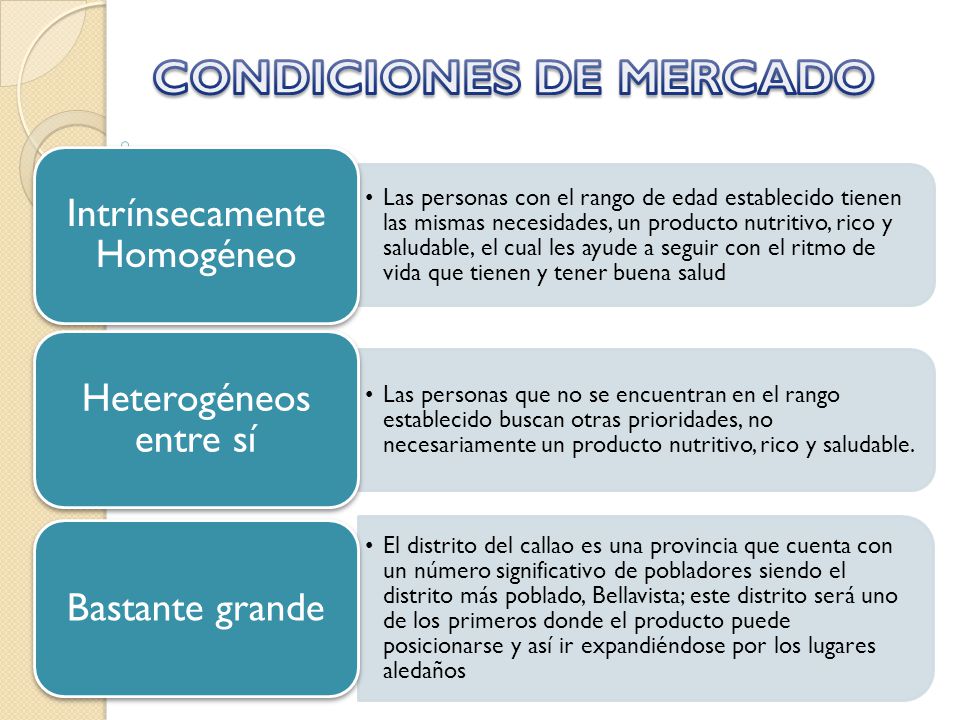 CONDICIONES DE MERCADO

Intrínsecamente Homogéneo

• Las personas con el rango de edad establecido tienen las mismas necesidades, un producto nutritivo, rico y saludable, el cual les ayude a seguir con el ritmo de vida que tienen y tener buena salud

Heterogéneos entre sí

• Las personas que no se encuentran en el rango establecido buscan otras prioridades, no necesariamente un producto nutritivo, rico y saludable.

Bastante grande

• El distrito del callao es una provincia que cuenta con un número significativo de pobladores siendo el distrito más poblado, Bellavista; este distrito será uno de los primeros donde el producto puede posicionarse y así ir expandiéndose por los lugares aledaños